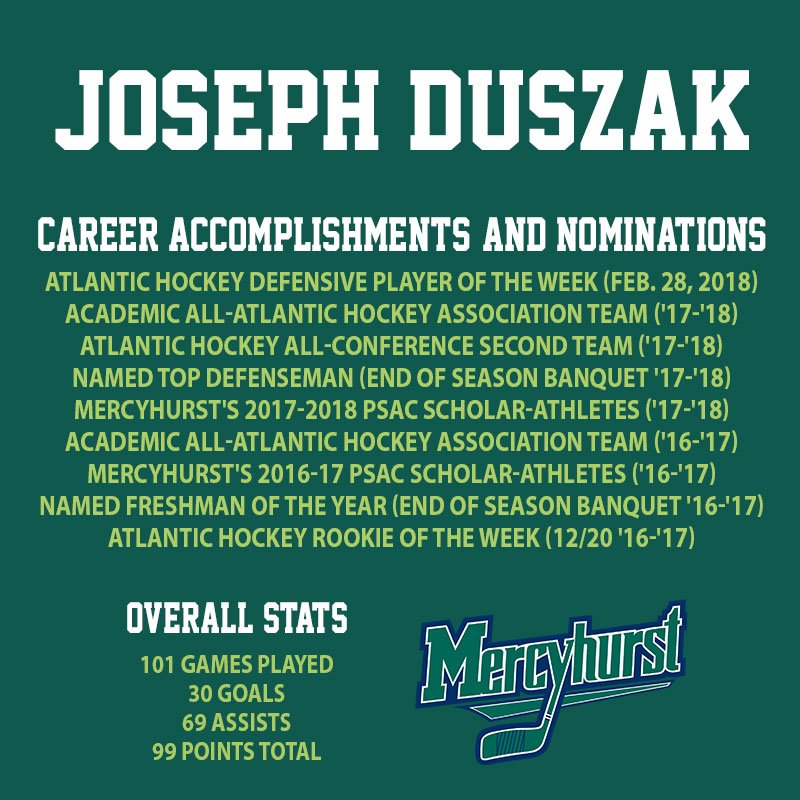 JOSEPH DUSZAK

CAREER ACCOMPLISHMENTS AND NOMINATIONS

ATLANTIC HOCKEY DEFENSIVE PLAYER OF THE WEEK (FEB. 28, 2018)
ACADEMIC ALL-ATLANTIC HOCKEY ASSOCIATION TEAM ('17-'18)
ATLANTIC HOCKEY ALL-CONFERENCE SECOND TEAM ('17-'18)
NAMED TOP DEFENSEMAN (END OF SEASON BANQUET '17-'18)
MERCYHURST'S 2017-2018 PSAC SCHOLAR-ATHLETES ('17-'18)
ACADEMIC ALL-ATLANTIC HOCKEY ASSOCIATION TEAM ('16-'17)
MERCYHURST'S 2016-17 PSAC SCHOLAR-ATHLETES ('16-'17)
NAMED FRESHMAN OF THE YEAR (END OF SEASON BANQUET '16-'17)
ATLANTIC HOCKEY ROOKIE OF THE WEEK (12/20 '16-'17)

OVERALL STATS

101 GAMES PLAYED
30 GOALS
69 ASSISTS
99 POINTS TOTAL

Mercyhurst